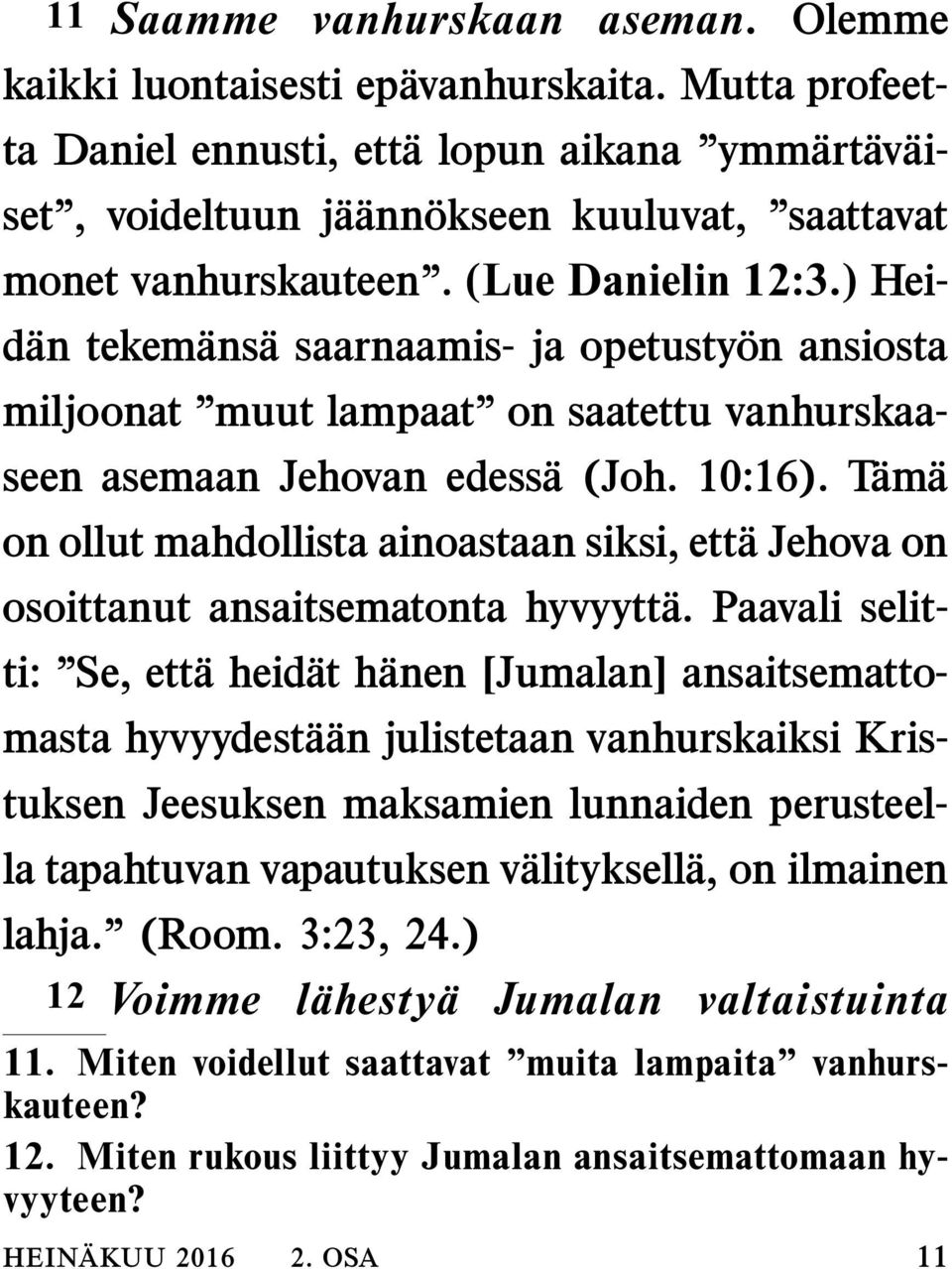 11 Saamme vanhurskaan aseman. Olemme kaikki luontaisesti epävanhurskaita. Mutta profeetta Daniel ennusti, että lopun aikana ”ymmärtäväiset”, voideltuun jäännökseen kuuluvat, ”saattavat monet vanhurskauteen”. (Lue Danielin 12:3.) Heidän tekemänsä saarnaamis- ja opetustyön ansiosta miljoonat ”muut lampaat” on saatettu vanhurskaaseen asemaan Jehovan edessä (Joh. 10:16). Tämä on ollut mahdollista ainoastaan siksi, että Jehova on osoittanut ansaitsematonta hyvyyttä. Paavali selitti: ”Se, että heidät hänen [Jumalan] ansaitsemattomasta hyvyydestään julistetaan vanhurskaiksi Kristuksen Jeesuksen maksamien lunnaiden perusteella tapahtuvan vapautuksen välityksellä, on ilmainen lahja.” (Room. 3:23, 24.)

12 Voimme lähestyä Jumalan valtaistuinta

11. Miten voidellut saattavat ”muita lampaita” vanhurskauteen?

12. Miten rukous liittyy Jumalan ansaitsemattomaan hyvyyteen?

HEINÄKUU 2016 2. OSA 11